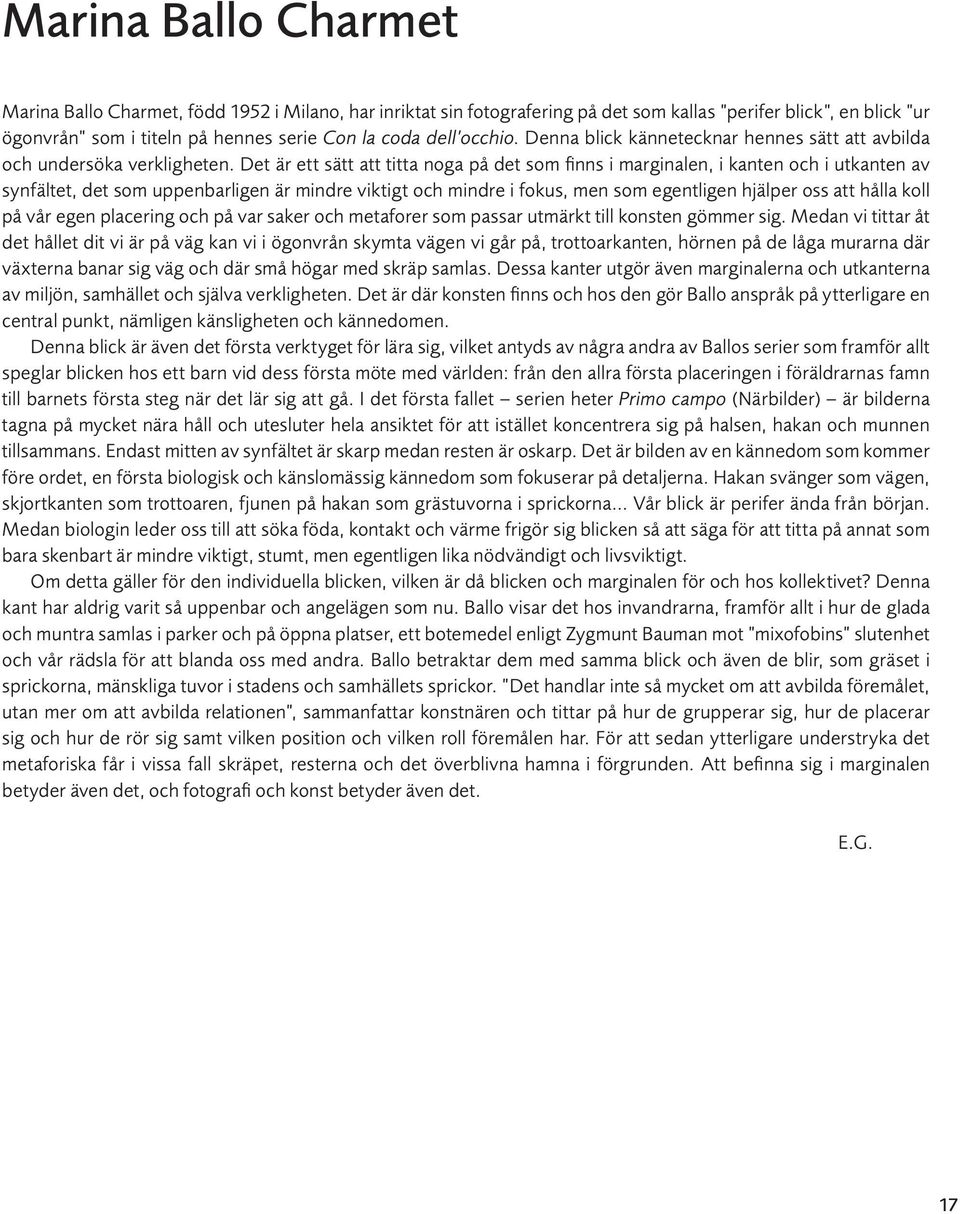 Marina Ballo Charmet

Marina Ballo Charmet, född 1952 i Milano, har inriktat sin fotografering på det som kallas "perifer blick", en blick "ur ögonvrån" som i titeln på hennes serie Con la coda dell'occhio. Denna blick kännetecknar hennes sätt att avbilda och undersöka verkligheten. Det är ett sätt att titta noga på det som finns i marginalen, i kanten och i utkanten av synfältet, det som uppenbarligen är mindre viktigt och mindre i fokus, men som egentligen hjälper oss att hålla koll på vår egen placering och på var saker och metaforer som passar utmärkt till konsten gömmer sig. Medan vi tittar åt det hållet dit vi är på väg kan vi i ögonvrån skymta vägen vi går på, trottoarkanten, hörnen på de låga murarna där växterna banar sig väg och där små högar med skräp samlas. Dessa kanter utgör även marginalerna och utkanterna av miljön, samhället och själva verkligheten. Det är där konsten finns och hos den gör Ballo anspråk på ytterligare en central punkt, nämligen känsligheten och kännedomen.

Denna blick är även det första verktyget för lära sig, vilket antyds av några andra av Ballos serier som framför allt speglar blicken hos ett barn vid dess första möte med världen: från den allra första placeringen i föräldrarnas famn till barnets första steg när det lär sig att gå. I det första fallet – serien heter Primo campo (Närbilder) – är bilderna tagna på mycket nära håll och utesluter hela ansiktet för att istället koncentrera sig på halsen, hakan och munnen tillsammans. Endast mitten av synfältet är skarp medan resten är oskarp. Det är bilden av en kännedom som kommer före ordet, en första biologisk och känslomässig kännedom som fokuserar på detaljerna. Hakan svänger som vägen, skjortkanten som trottoaren, fjunen på hakan som grästuvorna i sprickorna... Vår blick är perifer ända från början. Medan biologin leder oss till att söka föda, kontakt och värme frigör sig blicken så att säga för att titta på annat som bara skenbart är mindre viktigt, stumt, men egentligen lika nödvändigt och livsviktigt.

Om detta gäller för den individuella blicken, vilken är då blicken och marginalen för och hos kollektivet? Denna kant har aldrig varit så uppenbar och angelägen som nu. Ballo visar det hos invandrarna, framför allt i hur de glada och muntra samlas i parker och på öppna platser, ett botemedel enligt Zygmunt Bauman mot "mixofobins" slutenhet och vår rädsla för att blanda oss med andra. Ballo betraktar dem med samma blick och även de blir, som gräset i sprickorna, mänskliga tuvor i stadens och samhällets sprickor. "Det handlar inte så mycket om att avbilda föremålet, utan mer om att avbilda relationen", sammanfattar konstnären och tittar på hur de grupperar sig, hur de placerar sig och hur de rör sig samt vilken position och vilken roll föremålen har. För att sedan ytterligare understryka det metaforiska får i vissa fall skräpet, resterna och det överblivna hamna i förgrunden. Att befinna sig i marginalen betyder även det, och fotografi och konst betyder även det.

E.G.

17